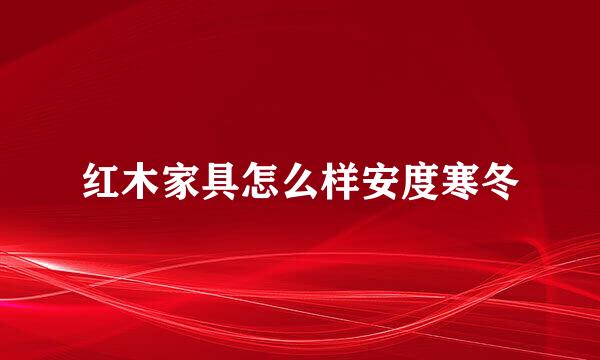 红木家具怎么样安度寒冬